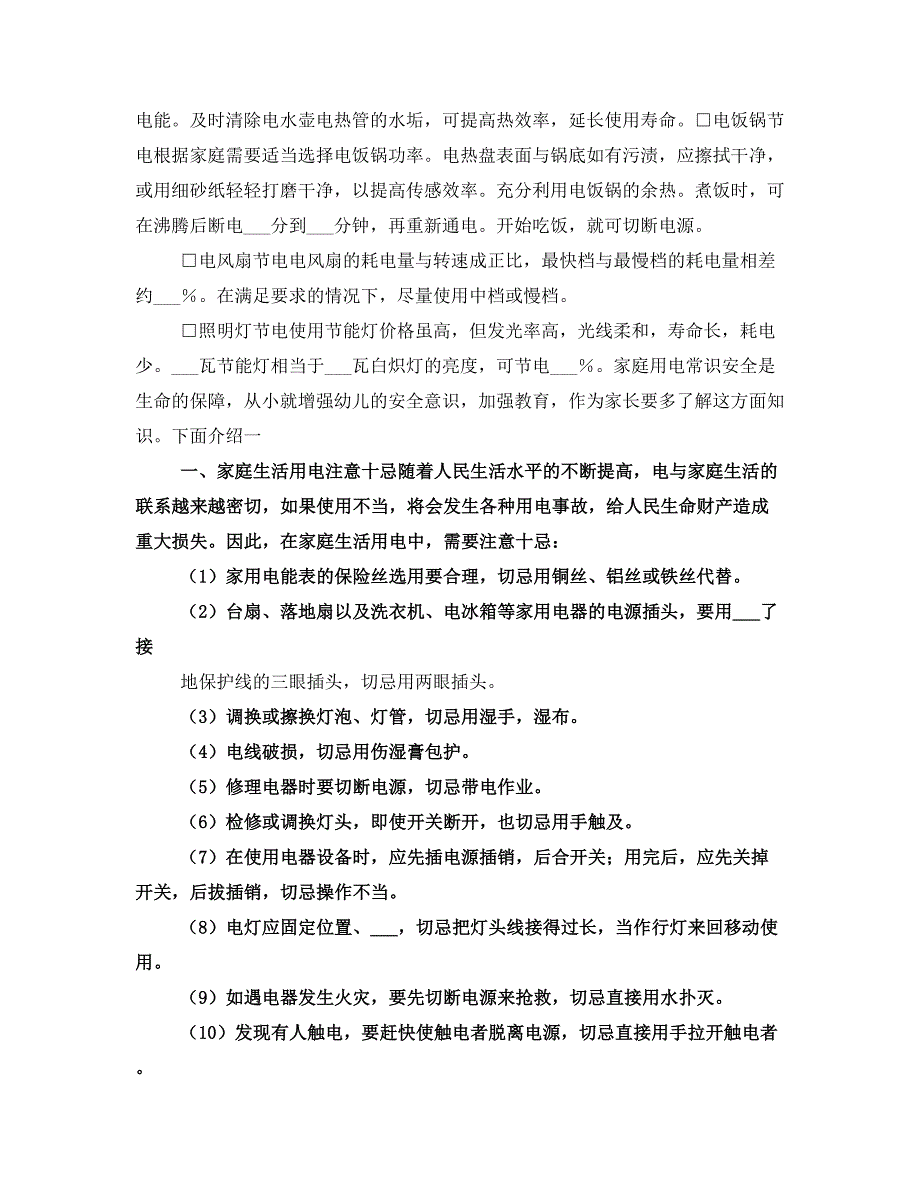 电能。及时清除电水壶电热管的水垢，可提高热效率，延长使用寿命。□电饭锅节电根据家庭需要适当选择电饭锅功率。电热盘表面与锅底如有污渍，应擦拭干净，或用细砂纸轻轻打磨干净，以提高传感效率。充分利用电饭锅的余热。煮饭时，可在沸腾后断电___分到___分钟，再重新通电。开始吃饭，就可切断电源。

□电风扇节电电风扇的耗电量与转速成正比，最快档与最慢档的耗电量相差约___%。在满足要求的情况下，尽量使用中档或慢档。

□照明灯节电使用节能灯价格虽高，但发光率高，光线柔和，寿命长，耗电少。___瓦节能灯相当于___瓦白炽灯的亮度，可节电___%。家庭用电常识安全是生命的保障，从小就增强幼儿的安全意识，加强教育，作为家长要多了解这方面知识。下面介绍一

一、家庭生活用电注意十忌随着人民生活水平的不断提高，电与家庭生活的联系越来越密切，如果使用不当，将会发生各种用电事故，给人民生命财产造成重大损失。因此，在家庭生活用电中，需要注意十忌：

（1）家用电能表的保险丝选用要合理，切忌用铜丝、铝丝或铁丝代替。

（2）台扇、落地扇以及洗衣机、电冰箱等家用电器的电源插头，要用___了接

地保护线的三眼插头，切忌用两眼插头。

（3）调换或擦换灯泡、灯管，切忌用湿手，湿布。

（4）电线破损，切忌用伤湿膏包护。

（5）修理电器时要切断电源，切忌带电作业。

（6）检修或调换灯头，即使开关断开，也切忌用手触及。

（7）在使用电器设备时，应先插电源插销，后合开关；用完后，应先关掉开关，后拔插销，切忌操作不当。

（8）电灯应固定位置、___，切忌把灯头线接得过长，当作行灯来回移动使用。

（9）如遇电器发生火灾，要先切断电源来抢救，切忌直接用水扑灭。

（10）发现有人触电，要赶快使触电者脱离电源，切忌直接用手拉开触电者。